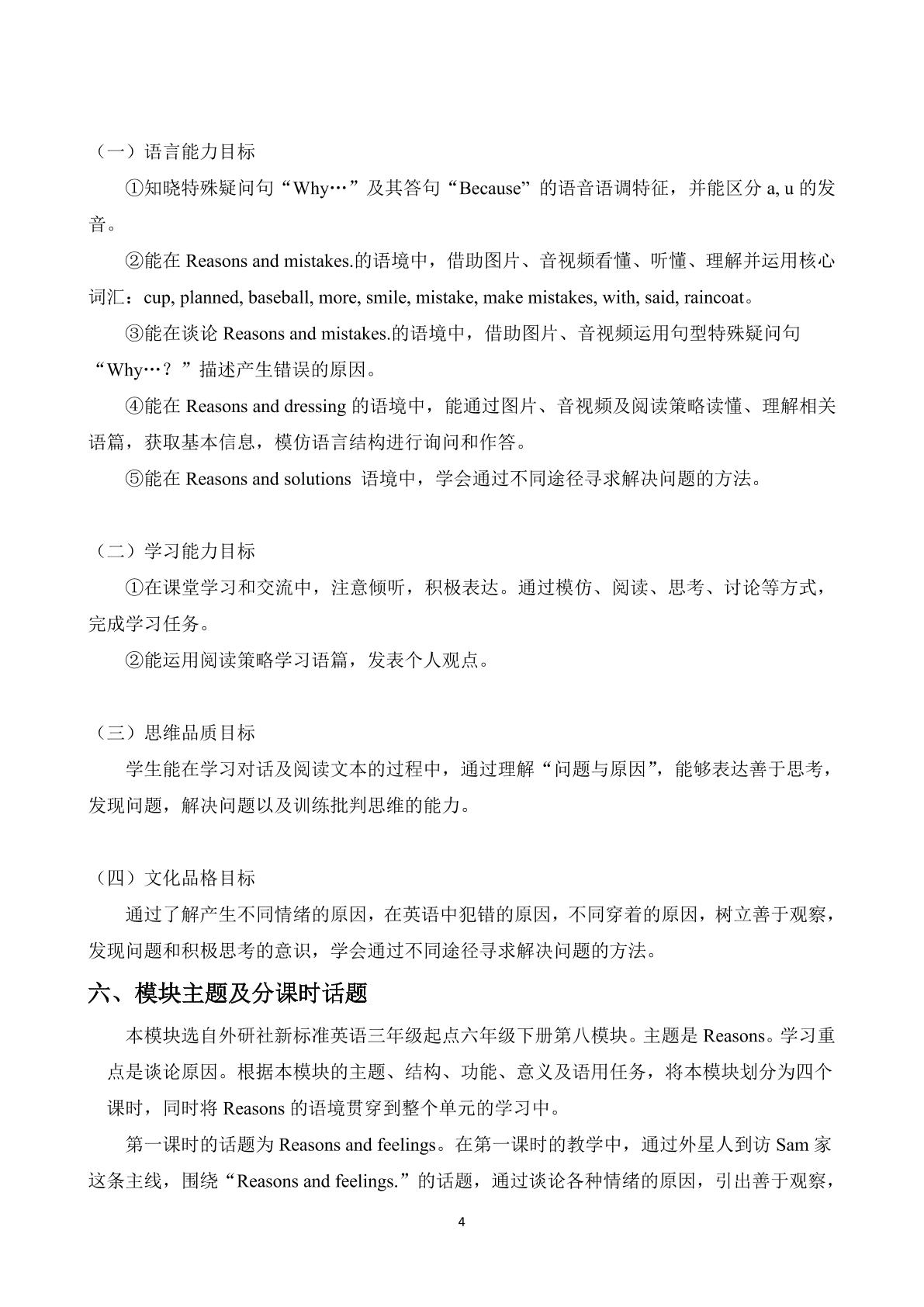 （一）语言能力目标

①知晓特殊疑问句“Why…”及其答句“Because”的语音语调特征，并能区分 a, u 的发音。

②能在 Reasons and mistakes.的语境中，借助图片、音视频看懂、听懂、理解并运用核心词汇：cup, planned, baseball, more, smile, mistake, make mistakes, with, said, raincoat。

③能在谈论 Reasons and mistakes.的语境中，借助图片、音视频运用句型特殊疑问句“Why…？”描述产生错误的原因。

④能在 Reasons and dressing 的语境中，能通过图片、音视频及阅读策略读懂、理解相关语篇，获取基本信息，模仿语言结构进行询问和作答。

⑤能在 Reasons and solutions 语境中，学会通过不同途径寻求解决问题的方法。

（二）学习能力目标

①在课堂学习和交流中，注意倾听，积极表达。通过模仿、阅读、思考、讨论等方式，完成学习任务。

②能运用阅读策略学习语篇，发表个人观点。

（三）思维品质目标

学生能在学习对话及阅读文本的过程中，通过理解“问题与原因”，能够表达善于思考，发现问题，解决问题以及训练批判思维的能力。

（四）文化品格目标

通过了解产生不同情绪的原因，在英语中犯错的原因，不同穿着的原因，树立善于观察，发现问题和积极思考的意识，学会通过不同途径寻求解决问题的方法。

六、模块主题及分课时话题

本模块选自外研社新标准英语三年级起点六年级下册第八模块。主题是 Reasons。学习重点是谈论原因。根据本模块的主题、结构、功能、意义及语用任务，将本模块划分为四个课时，同时将 Reasons 的语境贯穿到整个单元的学习中。

第一课时的话题为 Reasons and feelings。在第一课时的教学中，通过外星人到访 Sam 家这条主线，围绕“Reasons and feelings.”的话题，通过谈论各种情绪的原因，引出善于观察，

4